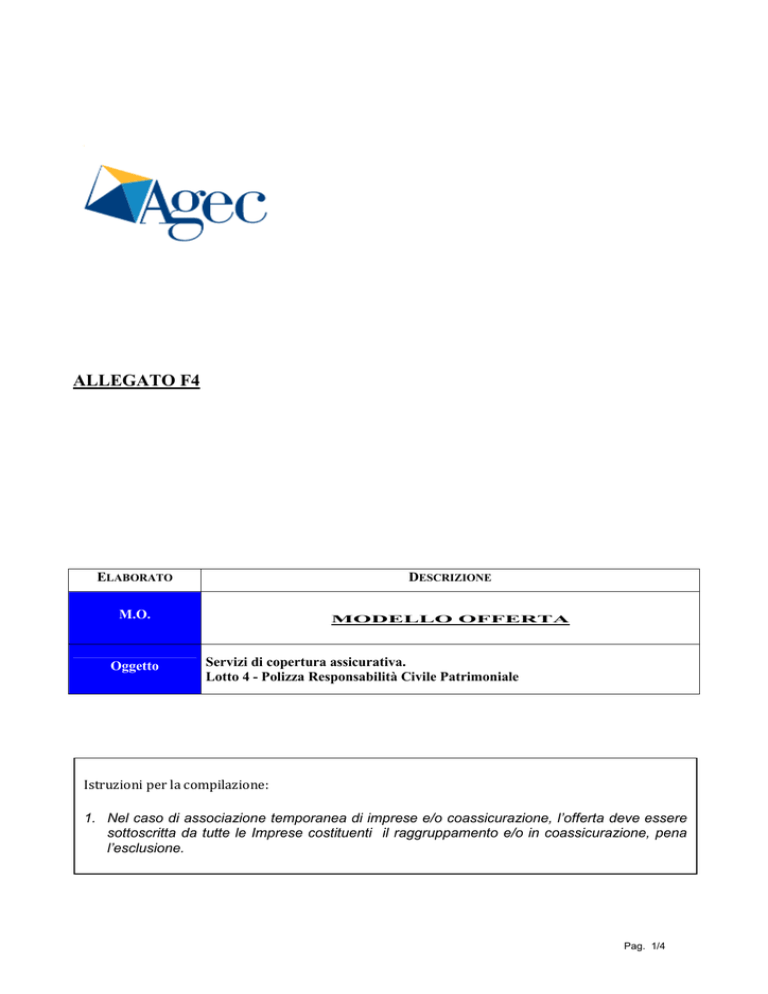 Agec

ALLEGATO F4

| ELABORATO | DESCRIZIONE |
|---|---|
| M.O. | MODELLO OFFERTA |
| Oggetto | Servizi di copertura assicurativa. Lotto 4 - Polizza Responsabilità Civile Patrimoniale |

Istruzioni per la compilazione:

1. Nel caso di associazione temporanea di imprese e/o coassicurazione, l'offerta deve essere sottoscritta da tutte le Imprese costituenti il raggruppamento e/o in coassicurazione, pena l'esclusione.

Pag. 1/4